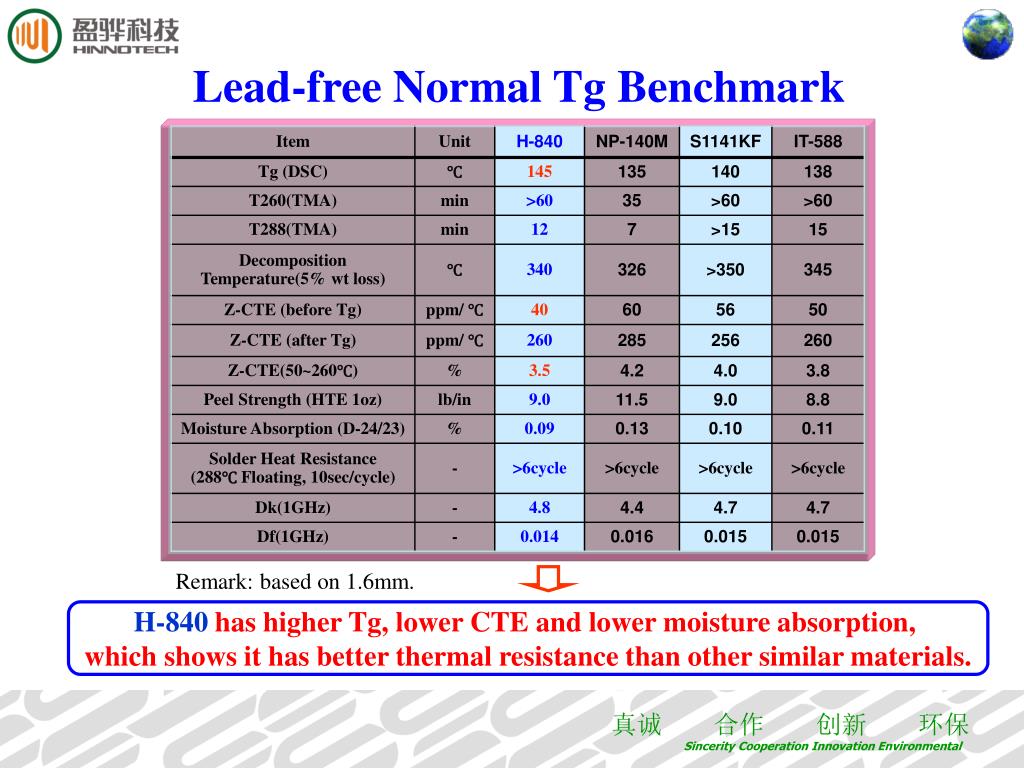 盈骅科技
HINNOTECH

Lead-free Normal Tg Benchmark

| Item | Unit | H-840 | NP-140M | S1141KF | IT-588 |
|---|---|---|---|---|---|
| Tg (DSC) | ℃ | 145 | 135 | 140 | 138 |
| T260(TMA) | min | >60 | 35 | >60 | >60 |
| T288(TMA) | min | 12 | 7 | >15 | 15 |
| Decomposition Temperature(5% wt loss) | ℃ | 340 | 326 | >350 | 345 |
| Z-CTE (before Tg) | ppm/ ℃ | 40 | 60 | 56 | 50 |
| Z-CTE (after Tg) | ppm/ ℃ | 260 | 285 | 256 | 260 |
| Z-CTE(50~260℃) | % | 3.5 | 4.2 | 4.0 | 3.8 |
| Peel Strength (HTE 1oz) | lb/in | 9.0 | 11.5 | 9.0 | 8.8 |
| Moisture Absorption (D-24/23) | % | 0.09 | 0.13 | 0.10 | 0.11 |
| Solder Heat Resistance (288℃ Floating, 10sec/cycle) | - | >6cycle | >6cycle | >6cycle | >6cycle |
| Dk(1GHz) | - | 4.8 | 4.4 | 4.7 | 4.7 |
| Df(1GHz) | - | 0.014 | 0.016 | 0.015 | 0.015 |

Remark: based on 1.6mm.

H-840 has higher Tg, lower CTE and lower moisture absorption, which shows it has better thermal resistance than other similar materials.

真诚 合作 创新 环保
Sincerity Cooperation Innovation Environmental